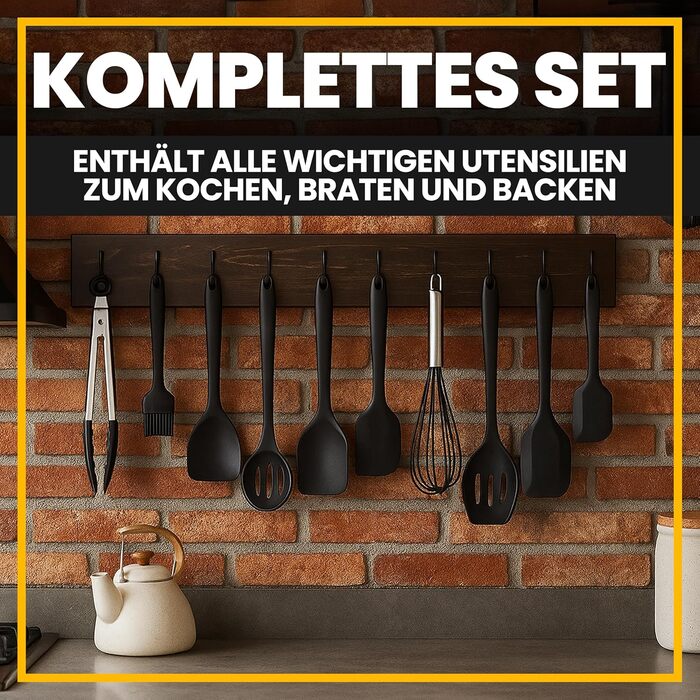 KOMPLETTES SET

ENTHÄLT ALLE WICHTIGEN UTENSILIEN ZUM KOCHEN, BRATEN UND BACKEN